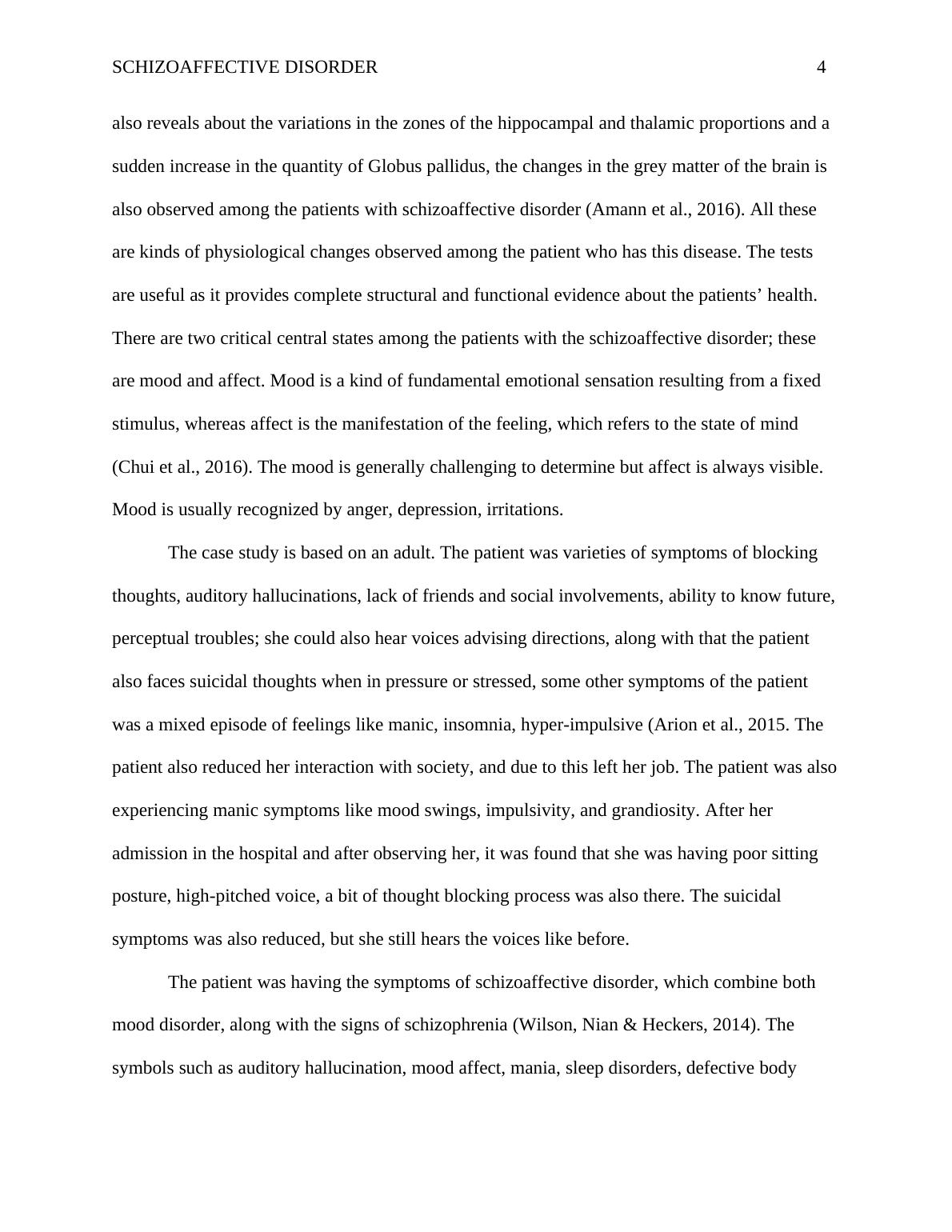 SCHIZOAFFECTIVE DISORDER 4

also reveals about the variations in the zones of the hippocampal and thalamic proportions and a sudden increase in the quantity of Globus pallidus, the changes in the grey matter of the brain is also observed among the patients with schizoaffective disorder (Amann et al., 2016). All these are kinds of physiological changes observed among the patient who has this disease. The tests are useful as it provides complete structural and functional evidence about the patients’ health. There are two critical central states among the patients with the schizoaffective disorder; these are mood and affect. Mood is a kind of fundamental emotional sensation resulting from a fixed stimulus, whereas affect is the manifestation of the feeling, which refers to the state of mind (Chui et al., 2016). The mood is generally challenging to determine but affect is always visible. Mood is usually recognized by anger, depression, irritations.

The case study is based on an adult. The patient was varieties of symptoms of blocking thoughts, auditory hallucinations, lack of friends and social involvements, ability to know future, perceptual troubles; she could also hear voices advising directions, along with that the patient also faces suicidal thoughts when in pressure or stressed, some other symptoms of the patient was a mixed episode of feelings like manic, insomnia, hyper-impulsive (Arion et al., 2015. The patient also reduced her interaction with society, and due to this left her job. The patient was also experiencing manic symptoms like mood swings, impulsivity, and grandiosity. After her admission in the hospital and after observing her, it was found that she was having poor sitting posture, high-pitched voice, a bit of thought blocking process was also there. The suicidal symptoms was also reduced, but she still hears the voices like before.

The patient was having the symptoms of schizoaffective disorder, which combine both mood disorder, along with the signs of schizophrenia (Wilson, Nian & Heckers, 2014). The symbols such as auditory hallucination, mood affect, mania, sleep disorders, defective body